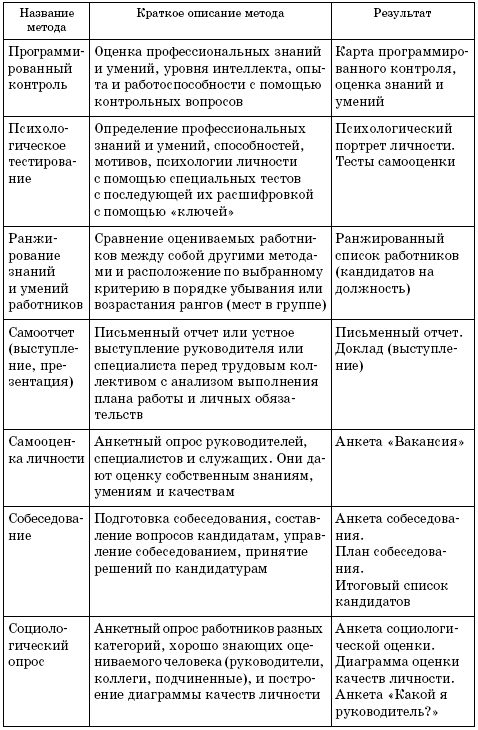 | Название метода | Краткое описание метода | Результат |
|---|---|---|
| Программированный контроль | Оценка профессиональных знаний и умений, уровня интеллекта, опыта и работоспособности с помощью контрольных вопросов | Карта программированного контроля, оценка знаний и умений |
| Психологическое тестирование | Определение профессиональных знаний и умений, способностей, мотивов, психологии личности с помощью специальных тестов с последующей их расшифровкой с помощью «ключей» | Психологический портрет личности. Тесты самооценки |
| Ранжирование знаний и умений работников | Сравнение оцениваемых работников между собой другими методами и расположение по выбранному критерию в порядке убывания или возрастания рангов (мест в группе) | Ранжированный список работников (кандидатов на должность) |
| Самоотчет (выступление, презентация) | Письменный отчет или устное выступление руководителя или специалиста перед трудовым коллективом с анализом выполнения плана работы и личных обязательств | Письменный отчет. Доклад (выступление) |
| Самооценка личности | Анкетный опрос руководителей, специалистов и служащих. Они дают оценку собственным знаниям, умениям и качествам | Анкета «Вакансия» |
| Собеседование | Подготовка собеседования, составление вопросов кандидатам, управление собеседованием, принятие решений по кандидатурам | Анкета собеседования. План собеседования. Итоговый список кандидатов |
| Социологический опрос | Анкетный опрос работников разных категорий, хорошо знающих оцениваемого человека (руководители, коллеги, подчиненные), и построение диаграммы качеств личности | Анкета социологической оценки. Диаграмма оценки качеств личности. Анкета «Какой я руководитель?» |